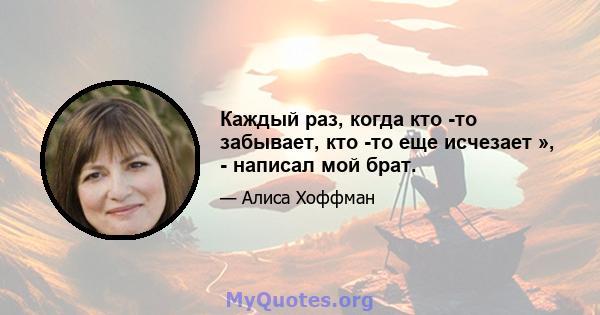 Каждый раз, когда кто -то забывает, кто -то еще исчезает », - написал мой брат.

— Алиса Хоффман

MyQuotes.org